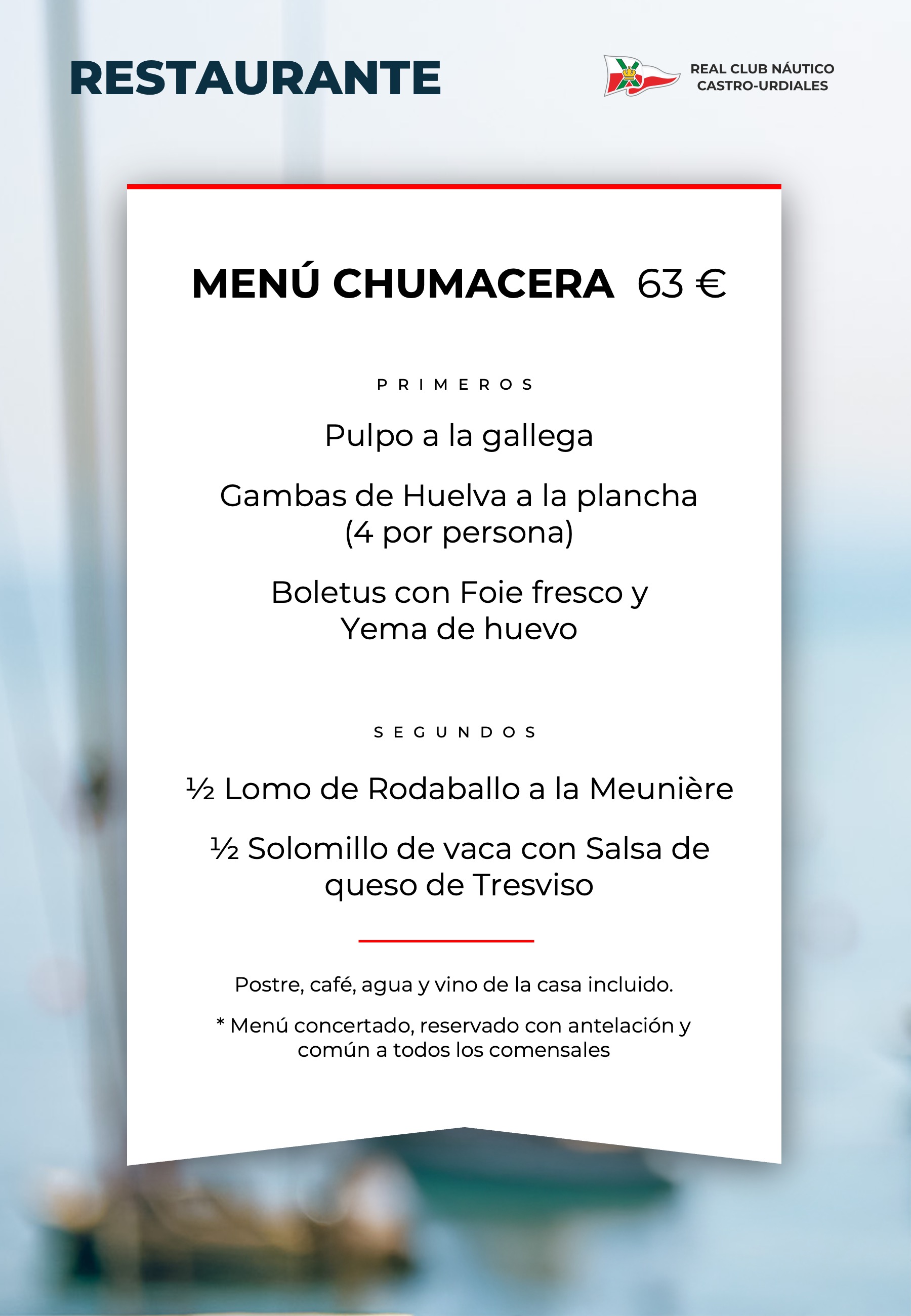 RESTAURANTE

REAL CLUB NÁUTICO
CASTRO-URDIALES

MENÚ CHUMACERA 63 €

PRIMEROS

Pulpo a la gallega

Gambas de Huelva a la plancha (4 por persona)

Boletus con Foie fresco y Yema de huevo

SEGUNDOS

½ Lomo de Rodaballo a la Meunière

½ Solomillo de vaca con Salsa de queso de Tresviso

Postre, café, agua y vino de la casa incluido.

* Menú concertado, reservado con antelación y común a todos los comensales